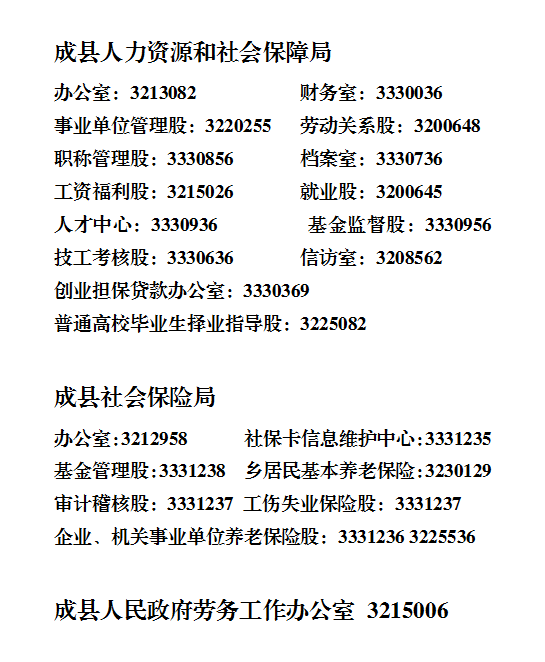 成县人力资源和社会保障局

办公室：3213082

财务室：3330036

事业单位管理股：3220255

劳动关系股：3200648

职称管理股：3330856

档案室：3330736

工资福利股：3215026

就业股：3200645

人才中心：3330936

基金监督股：3330956

技工考核股：3330636

信访室：3208562

创业担保贷款办公室：3330369

普通高校毕业生择业指导股：3225082

成县社会保险局

办公室:3212958

社保卡信息维护中心:3331235

基金管理股:3331238

乡居民基本养老保险:3230129

审计稽核股：3331237

工伤失业保险股：3331237

企业、机关事业单位养老保险股：3331236 3225536

成县人民政府劳务工作办公室 3215006